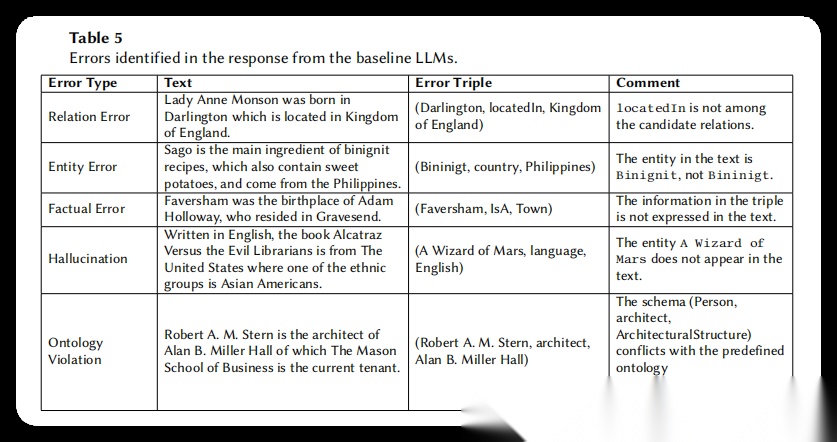 **Table 5**
Errors identified in the response from the baseline LLMs.

| Error Type | Text | Error Triple | Comment |
|---|---|---|---|
| Relation Error | Lady Anne Monson was born in Darlington which is located in Kingdom of England. | (Darlington, locatedIn, Kingdom of England) | locatedIn is not among the candidate relations. |
| Entity Error | Sago is the main ingredient of binignit recipes, which also contain sweet potatoes, and come from the Philippines. | (Bininigt, country, Philippines) | The entity in the text is Binignit, not Bininigt. |
| Factual Error | Faversham was the birthplace of Adam Holloway, who resided in Gravesend. | (Faversham, IsA, Town) | The information in the triple is not expressed in the text. |
| Hallucination | Written in English, the book Alcatraz Versus the Evil Librarians is from The United States where one of the ethnic groups is Asian Americans. | (A Wizard of Mars, language, English) | The entity A Wizard of Mars does not appear in the text. |
| Ontology Violation | Robert A. M. Stern is the architect of Alan B. Miller Hall of which The Mason School of Business is the current tenant. | (Robert A. M. Stern, architect, Alan B. Miller Hall) | The schema (Person, architect, ArchitecturalStructure) conflicts with the predefined ontology |